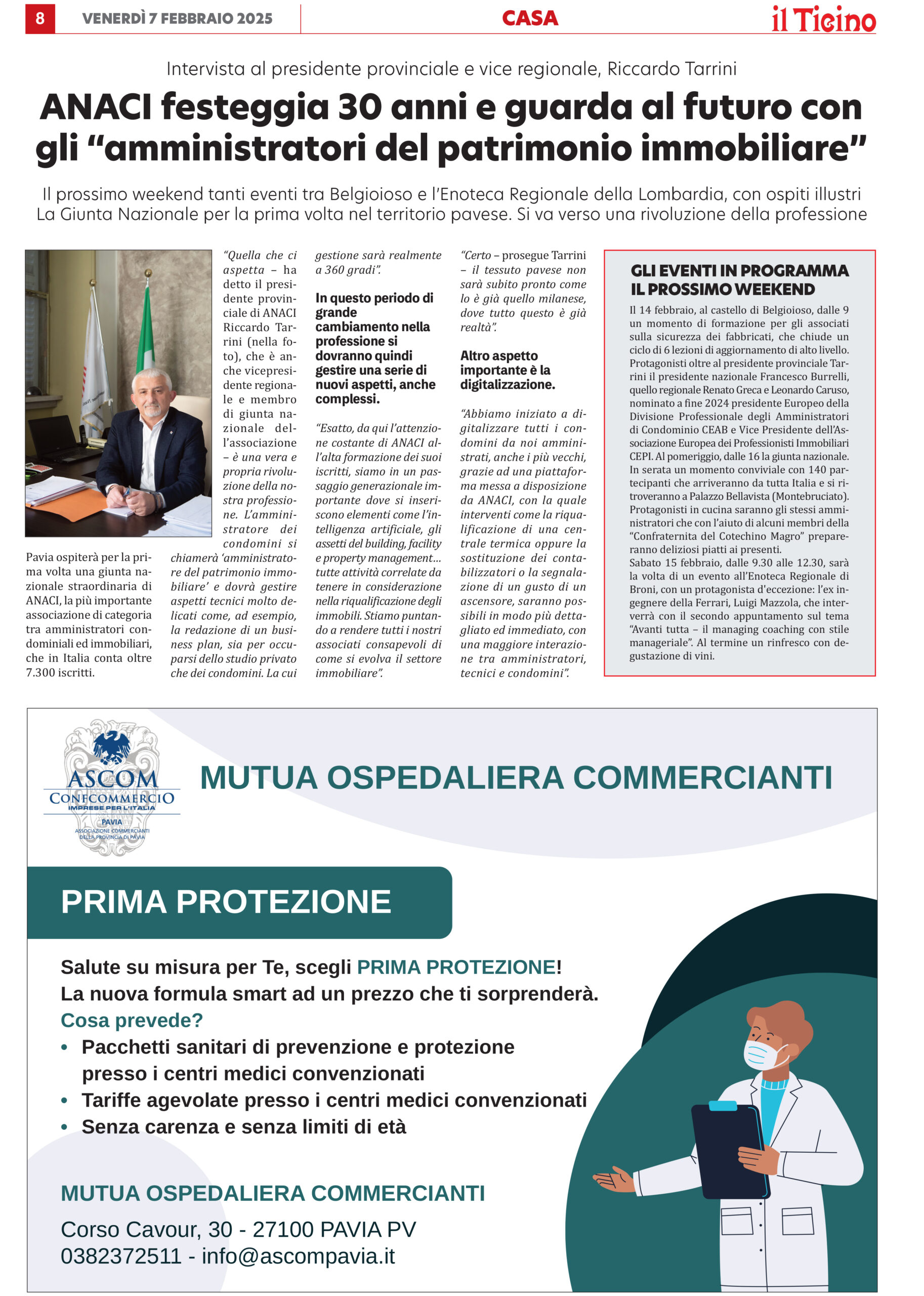 8 VENERDÌ 7 FEBBRAIO 2025 CASA il Ticino

Intervista al presidente provinciale e vice regionale, Riccardo Tarrini

ANACI festeggia 30 anni e guarda al futuro con gli “amministratori del patrimonio immobiliare”

Il prossimo weekend tanti eventi tra Belgioioso e l’Enoteca Regionale della Lombardia, con ospiti illustri La Giunta Nazionale per la prima volta nel territorio pavese. Si va verso una rivoluzione della professione

Pavia ospiterà per la prima volta una giunta nazionale straordinaria di ANACI, la più importante associazione di categoria tra amministratori condominiali ed immobiliari, che in Italia conta oltre 7.300 iscritti.

“Quella che ci aspetta – ha detto il presidente provinciale di ANACI Riccardo Tarrini (nella foto), che è anche vicepresidente regionale e membro di giunta nazionale dell’associazione – è una vera e propria rivoluzione della nostra professione. L’amministratore dei condomini si chiamerà ‘amministratore del patrimonio immobiliare’ e dovrà gestire aspetti tecnici molto delicati come, ad esempio, la redazione di un business plan, sia per occuparsi dello studio privato che dei condomini. La cui gestione sarà realmente a 360 gradi”.

In questo periodo di grande cambiamento nella professione si dovranno quindi gestire una serie di nuovi aspetti, anche complessi.

“Esatto, da qui l’attenzione costante di ANACI all’alta formazione dei suoi iscritti, siamo in un passaggio generazionale importante dove si inseriscono elementi come l’intelligenza artificiale, gli assetti del building, facility e property management... tutte attività correlate da tenere in considerazione nella riqualificazione degli immobili. Stiamo puntando a rendere tutti i nostri associati consapevoli di come si evolva il settore immobiliare”.

“Certo – prosegue Tarrini – il tessuto pavese non sarà subito pronto come lo è già quello milanese, dove tutto questo è già realtà”.

Altro aspetto importante è la digitalizzazione.

“Abbiamo iniziato a digitalizzare tutti i condomini da noi amministrati, anche i più vecchi, grazie ad una piattaforma messa a disposizione da ANACI, con la quale interventi come la riqualificazione di una centrale termica oppure la sostituzione dei contabilizzatori o la segnalazione di un gusto di un ascensore, saranno possibili in modo più dettagliato ed immediato, con una maggiore interazione tra amministratori, tecnici e condomini”.

GLI EVENTI IN PROGRAMMA IL PROSSIMO WEEKEND

Il 14 febbraio, al castello di Belgioioso, dalle 9 un momento di formazione per gli associati sulla sicurezza dei fabbricati, che chiude un ciclo di 6 lezioni di aggiornamento di alto livello. Protagonisti oltre al presidente provinciale Tarrini il presidente nazionale Francesco Burrelli, quello regionale Renato Greca e Leonardo Caruso, nominato a fine 2024 presidente Europeo della Divisione Professionale degli Amministratori di Condominio CEAB e Vice Presidente dell’Associazione Europea dei Professionisti Immobiliari CEPI. Al pomeriggio, dalle 16 la giunta nazionale. In serata un momento conviviale con 140 partecipanti che arriveranno da tutta Italia e si ritroveranno a Palazzo Bellavista (Montebruciato). Protagonisti in cucina saranno gli stessi amministratori che con l’aiuto di alcuni membri della “Confraternita del Cotechino Magro” prepareranno deliziosi piatti ai presenti.
Sabato 15 febbraio, dalle 9.30 alle 12.30, sarà la volta di un evento all’Enoteca Regionale di Broni, con un protagonista d'eccezione: l’ex ingegnere della Ferrari, Luigi Mazzola, che interverrà con il secondo appuntamento sul tema “Avanti tutta – il managing coaching con stile manageriale”. Al termine un rinfresco con degustazione di vini.

ASCOM CONFCOMMERCIO IMPRESE PER L'ITALIA PAVIA ASSOCIAZIONE COMMERCIANTI DELLA PROVINCIA DI PAVIA

MUTUA OSPEDALIERA COMMERCIANTI

PRIMA PROTEZIONE

Salute su misura per Te, scegli PRIMA PROTEZIONE!
La nuova formula smart ad un prezzo che ti sorprenderà.
Cosa prevede?
• Pacchetti sanitari di prevenzione e protezione presso i centri medici convenzionati
• Tariffe agevolate presso i centri medici convenzionati
• Senza carenza e senza limiti di età

MUTUA OSPEDALIERA COMMERCIANTI
Corso Cavour, 30 - 27100 PAVIA PV
0382372511 - info@ascompavia.it